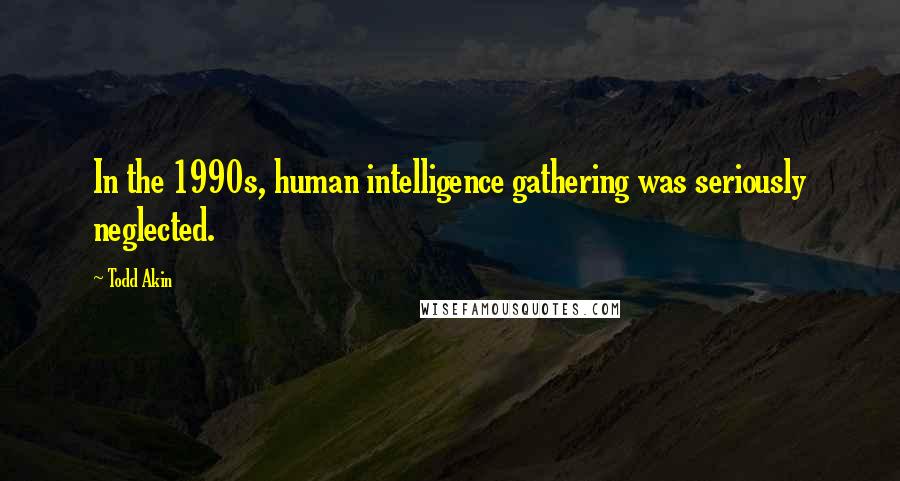 In the 1990s, human intelligence gathering was seriously neglected.

~ Todd Akin

WISEFAMOUSQUOTES.COM